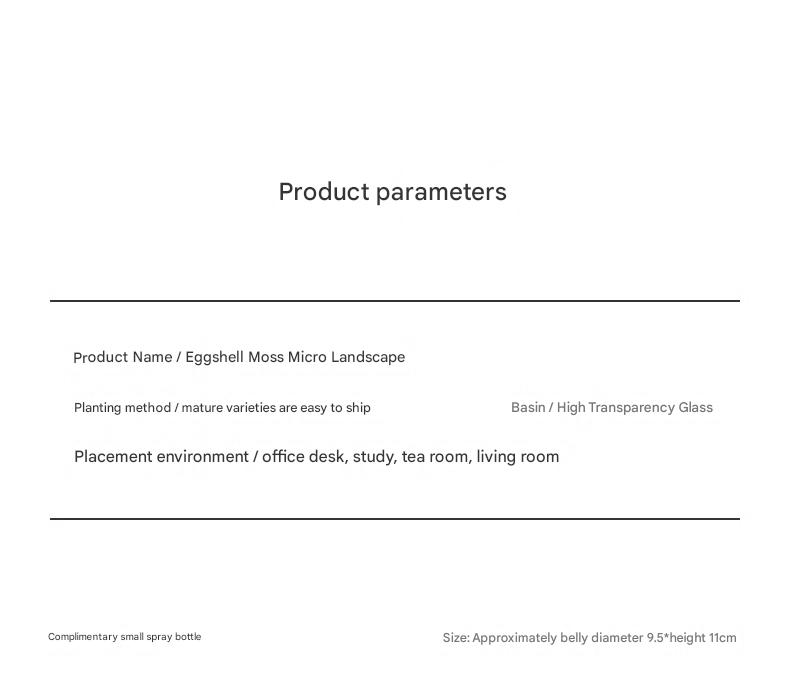 Product parameters

Product Name / Eggshell Moss Micro Landscape

Planting method / mature varieties are easy to ship

Basin / High Transparency Glass

Placement environment / office desk, study, tea room, living room

Complimentary small spray bottle

Size: Approximately belly diameter 9.5*height 11cm